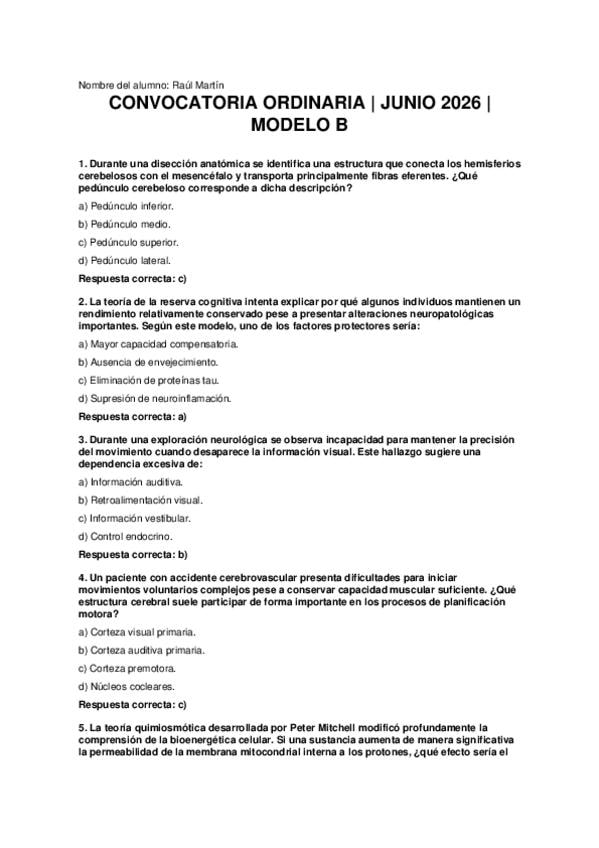 Nombre del alumno: Raúl Martín

CONVOCATORIA ORDINARIA | JUNIO 2026 | MODELO B

1. Durante una disección anatómica se identifica una estructura que conecta los hemisferios cerebelosos con el mesencéfalo y transporta principalmente fibras eferentes. ¿Qué pedúnculo cerebeloso corresponde a dicha descripción?

a) Pedúnculo inferior.

b) Pedúnculo medio.

c) Pedúnculo superior.

d) Pedúnculo lateral.

Respuesta correcta: c)

2. La teoría de la reserva cognitiva intenta explicar por qué algunos individuos mantienen un rendimiento relativamente conservado pese a presentar alteraciones neuropatológicas importantes. Según este modelo, uno de los factores protectores sería:

a) Mayor capacidad compensatoria.

b) Ausencia de envejecimiento.

c) Eliminación de proteínas tau.

d) Supresión de neuroinflamación.

Respuesta correcta: a)

3. Durante una exploración neurológica se observa incapacidad para mantener la precisión del movimiento cuando desaparece la información visual. Este hallazgo sugiere una dependencia excesiva de:

a) Información auditiva.

b) Retroalimentación visual.

c) Información vestibular.

d) Control endocrino.

Respuesta correcta: b)

4. Un paciente con accidente cerebrovascular presenta dificultades para iniciar movimientos voluntarios complejos pese a conservar capacidad muscular suficiente. ¿Qué estructura cerebral suele participar de forma importante en los procesos de planificación motora?

a) Corteza visual primaria.

b) Corteza auditiva primaria.

c) Corteza premotora.

d) Núcleos cocleares.

Respuesta correcta: c)

5. La teoría quimiosmótica desarrollada por Peter Mitchell modificó profundamente la comprensión de la bioenergética celular. Si una sustancia aumenta de manera significativa la permeabilidad de la membrana mitocondrial interna a los protones, ¿qué efecto sería el